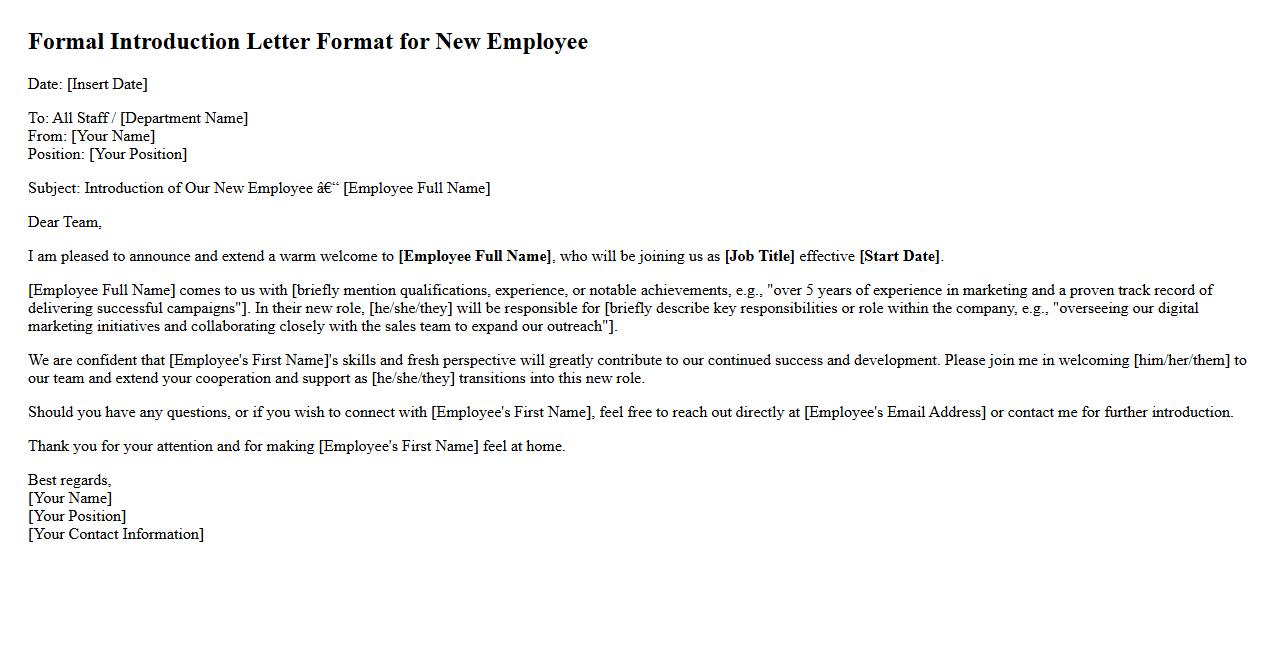 Formal Introduction Letter Format for New Employee

Date: [Insert Date]

To: All Staff / [Department Name]
From: [Your Name]
Position: [Your Position]

Subject: Introduction of Our New Employee â€“ [Employee Full Name]

Dear Team,

I am pleased to announce and extend a warm welcome to [Employee Full Name], who will be joining us as [Job Title] effective [Start Date].

[Employee Full Name] comes to us with [briefly mention qualifications, experience, or notable achievements, e.g., "over 5 years of experience in marketing and a proven track record of delivering successful campaigns"]. In their new role, [he/she/they] will be responsible for [briefly describe key responsibilities or role within the company, e.g., "overseeing our digital marketing initiatives and collaborating closely with the sales team to expand our outreach"].

We are confident that [Employee's First Name]'s skills and fresh perspective will greatly contribute to our continued success and development. Please join me in welcoming [him/her/them] to our team and extend your cooperation and support as [he/she/they] transitions into this new role.

Should you have any questions, or if you wish to connect with [Employee's First Name], feel free to reach out directly at [Employee's Email Address] or contact me for further introduction.

Thank you for your attention and for making [Employee's First Name] feel at home.

Best regards,
[Your Name]
[Your Position]
[Your Contact Information]